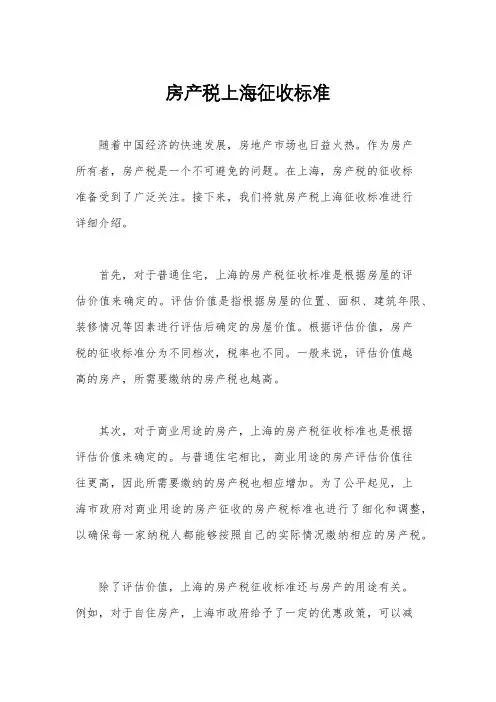 房产税上海征收标准

随着中国经济的快速发展，房地产市场也日益火热。作为房产所有者，房产税是一个不可避免的问题。在上海，房产税的征收标准备受到了广泛关注。接下来，我们将就房产税上海征收标准进行详细介绍。

首先，对于普通住宅，上海的房产税征收标准是根据房屋的评估价值来确定的。评估价值是指根据房屋的位置、面积、建筑年限、装修情况等因素进行评估后确定的房屋价值。根据评估价值，房产税的征收标准分为不同档次，税率也不同。一般来说，评估价值越高的房产，所需要缴纳的房产税也越高。

其次，对于商业用途的房产，上海的房产税征收标准也是根据评估价值来确定的。与普通住宅相比，商业用途的房产评估价值往往更高，因此所需要缴纳的房产税也相应增加。为了公平起见，上海市政府对商业用途的房产征收的房产税标准也进行了细化和调整，以确保每一家纳税人都能够按照自己的实际情况缴纳相应的房产税。

除了评估价值，上海的房产税征收标准还与房产的用途有关。例如，对于自住房产，上海市政府给予了一定的优惠政策，可以减